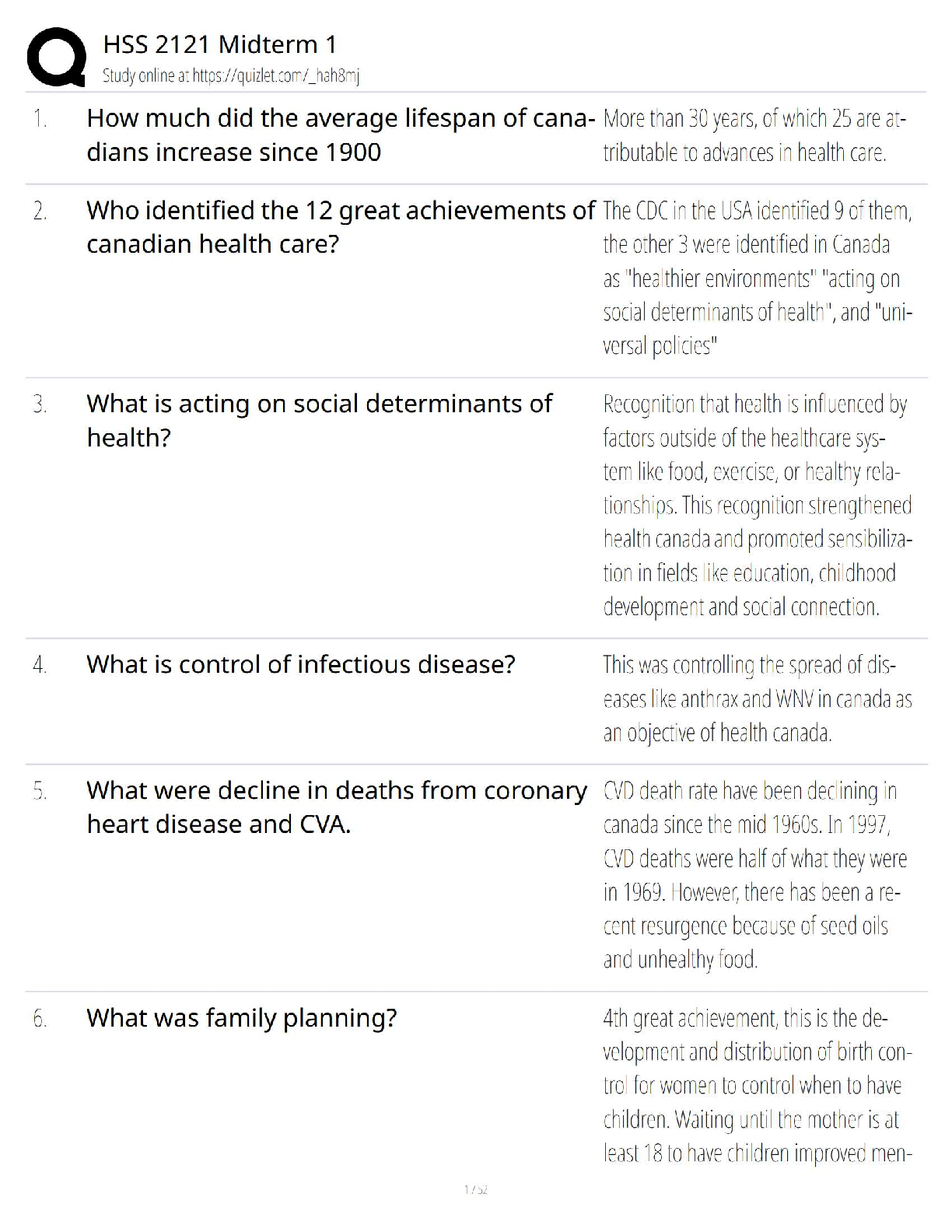 HSS 2121 Midterm 1
Study online at https://quizlet.com/_hah8mj

1. How much did the average lifespan of canadians increase since 1900

More than 30 years, of which 25 are attributable to advances in health care.

2. Who identified the 12 great achievements of canadian health care?

The CDC in the USA identified 9 of them, the other 3 were identified in Canada as "healthier environments" "acting on social determinants of health", and "universal policies"

3. What is acting on social determinants of health?

Recognition that health is influenced by factors outside of the healthcare system like food, exercise, or healthy relationships. This recognition strengthened health canada and promoted sensibilization in fields like education, childhood development and social connection.

4. What is control of infectious disease?

This was controlling the spread of diseases like anthrax and WNV in canada as an objective of health canada.

5. What were decline in deaths from coronary heart disease and CVA.

CVD death rate have been declining in canada since the mid 1960s. In 1997, CVD deaths were half of what they were in 1969. However, there has been a recent resurgence because of seed oils and unhealthy food.

6. What was family planning?

4th great achievement, this is the development and distribution of birth control for women to control when to have children. Waiting until the mother is at least 18 to have children improved men-

1 / 52